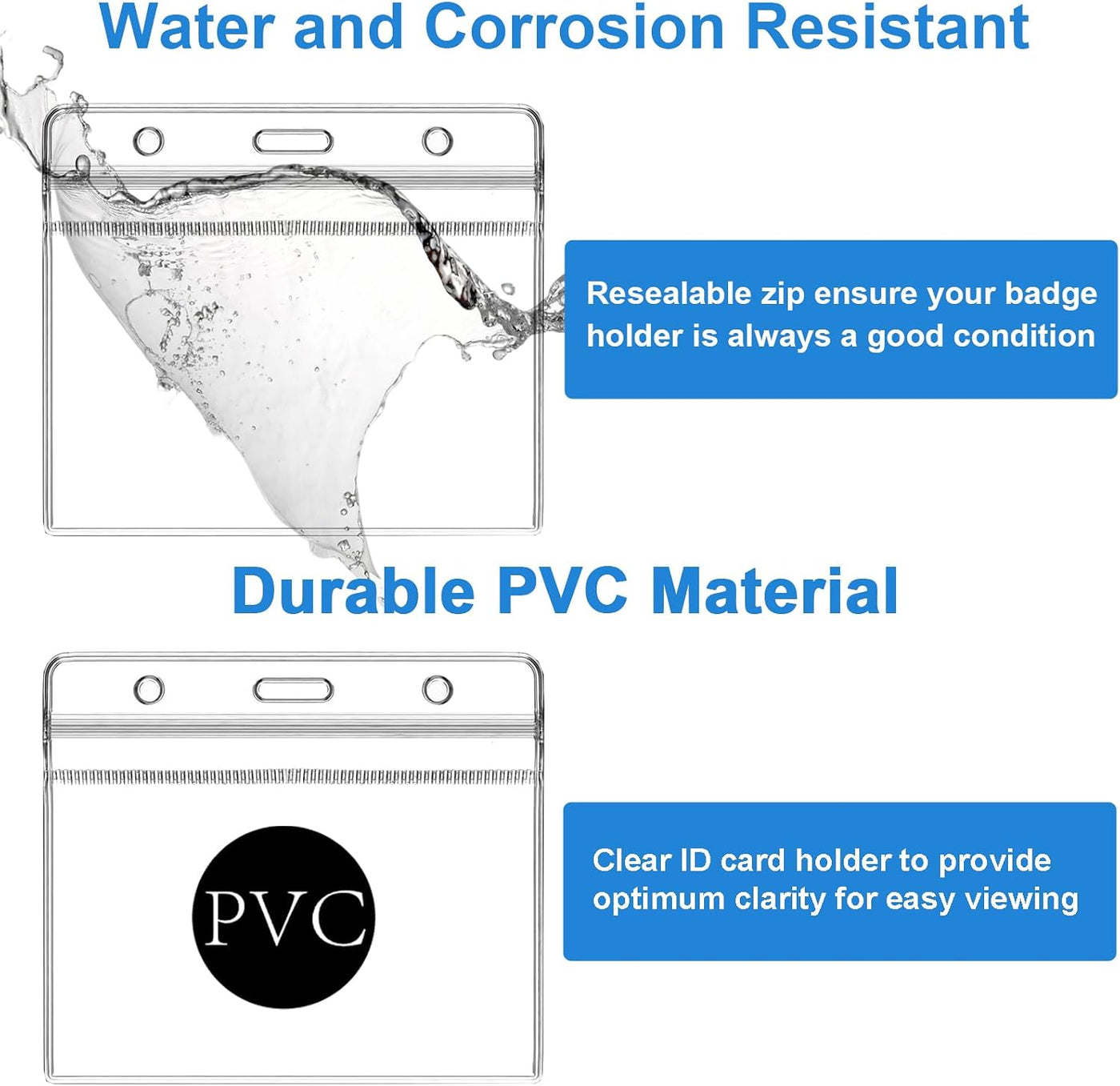 Water and Corrosion Resistant

Resealable zip ensure your badge holder is always a good condition

Durable PVC Material

PVC

Clear ID card holder to provide optimum clarity for easy viewing